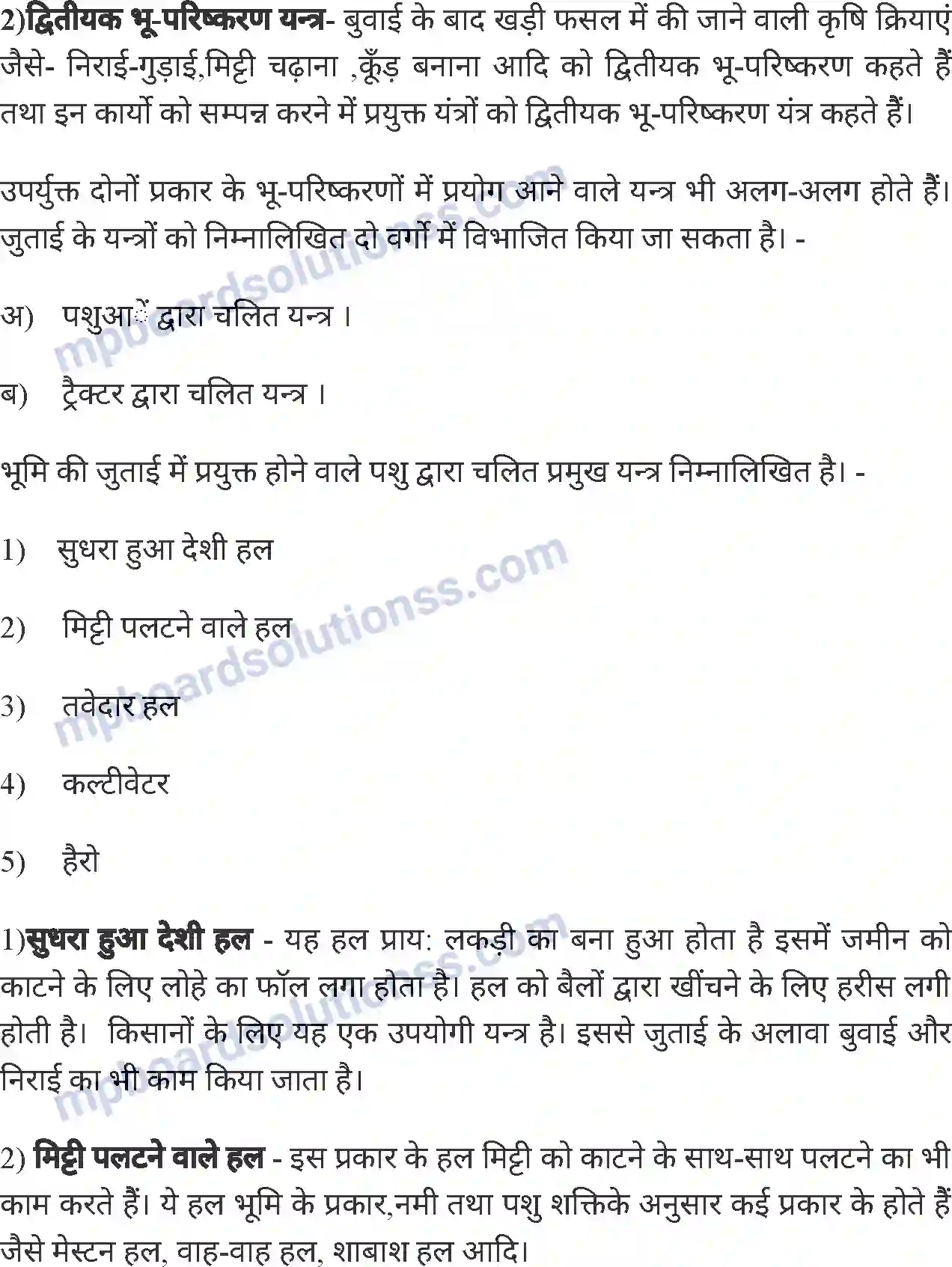 2)द्वितीयक भू-परिष्करण यन्त्र- बुवाई के बाद खड़ी फसल में की जाने वाली कृषि क्रियाएं जैसे- निराई-गुड़ाई,मिट्टी चढ़ाना ,कूँड़ बनाना आदि को द्वितीयक भू-परिष्करण कहते हैं तथा इन कार्यो को सम्पन्न करने में प्रयुक्त यंत्रों को द्वितीयक भू-परिष्करण यंत्र कहते हैं।

उपर्युक्त दोनों प्रकार के भू-परिष्करणों में प्रयोग आने वाले यन्त्र भी अलग-अलग होते हैं। जुताई के यन्त्रों को निम्नालिखित दो वर्गो में विभाजित किया जा सकता है। -

अ) पशुओं द्वारा चलित यन्त्र ।

ब) ट्रैक्टर द्वारा चलित यन्त्र ।

भूमि की जुताई में प्रयुक्त होने वाले पशु द्वारा चलित प्रमुख यन्त्र निम्नालिखित है। -

1) सुधरा हुआ देशी हल

2) मिट्टी पलटने वाले हल

3) तवेदार हल

4) कल्टीवेटर

5) हैरो

1)सुधरा हुआ देशी हल - यह हल प्राय: लकड़ी का बना हुआ होता है इसमें जमीन को काटने के लिए लोहे का फॉल लगा होता है। हल को बैलों द्वारा खींचने के लिए हरीस लगी होती है। किसानों के लिए यह एक उपयोगी यन्त्र है। इससे जुताई के अलावा बुवाई और निराई का भी काम किया जाता है।

2) मिट्टी पलटने वाले हल - इस प्रकार के हल मिट्टी को काटने के साथ-साथ पलटने का भी काम करते हैं। ये हल भूमि के प्रकार,नमी तथा पशु शक्तिके अनुसार कई प्रकार के होते हैं जैसे मेस्टन हल, वाह-वाह हल, शाबाश हल आदि।

mpboardsolutionss.com